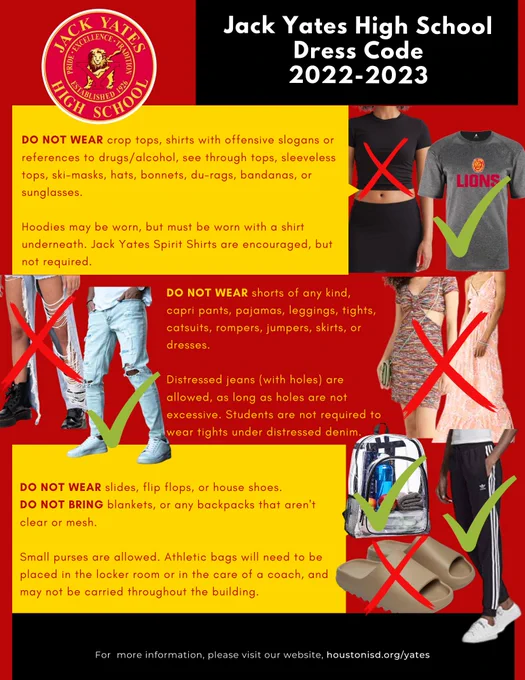 JACK YATES
PRIDE • EXCELLENCE • TRADITION
ESTABLISHED 1926
HIGH SCHOOL

Jack Yates High School
Dress Code
2022-2023

DO NOT WEAR crop tops, shirts with offensive slogans or references to drugs/alcohol, see through tops, sleeveless tops, ski-masks, hats, bonnets, du-rags, bandanas, or sunglasses.

Hoodies may be worn, but must be worn with a shirt underneath. Jack Yates Spirit Shirts are encouraged, but not required.

LIONS

DO NOT WEAR shorts of any kind, capri pants, pajamas, leggings, tights, catsuits, rompers, jumpers, skirts, or dresses.

Distressed jeans (with holes) are allowed, as long as holes are not excessive. Students are not required to wear tights under distressed denim.

DO NOT WEAR slides, flip flops, or house shoes.
DO NOT BRING blankets, or any backpacks that aren't clear or mesh.

Small purses are allowed. Athletic bags will need to be placed in the locker room or in the care of a coach, and may not be carried throughout the building.

For more information, please visit our website, houstonisd.org/yates